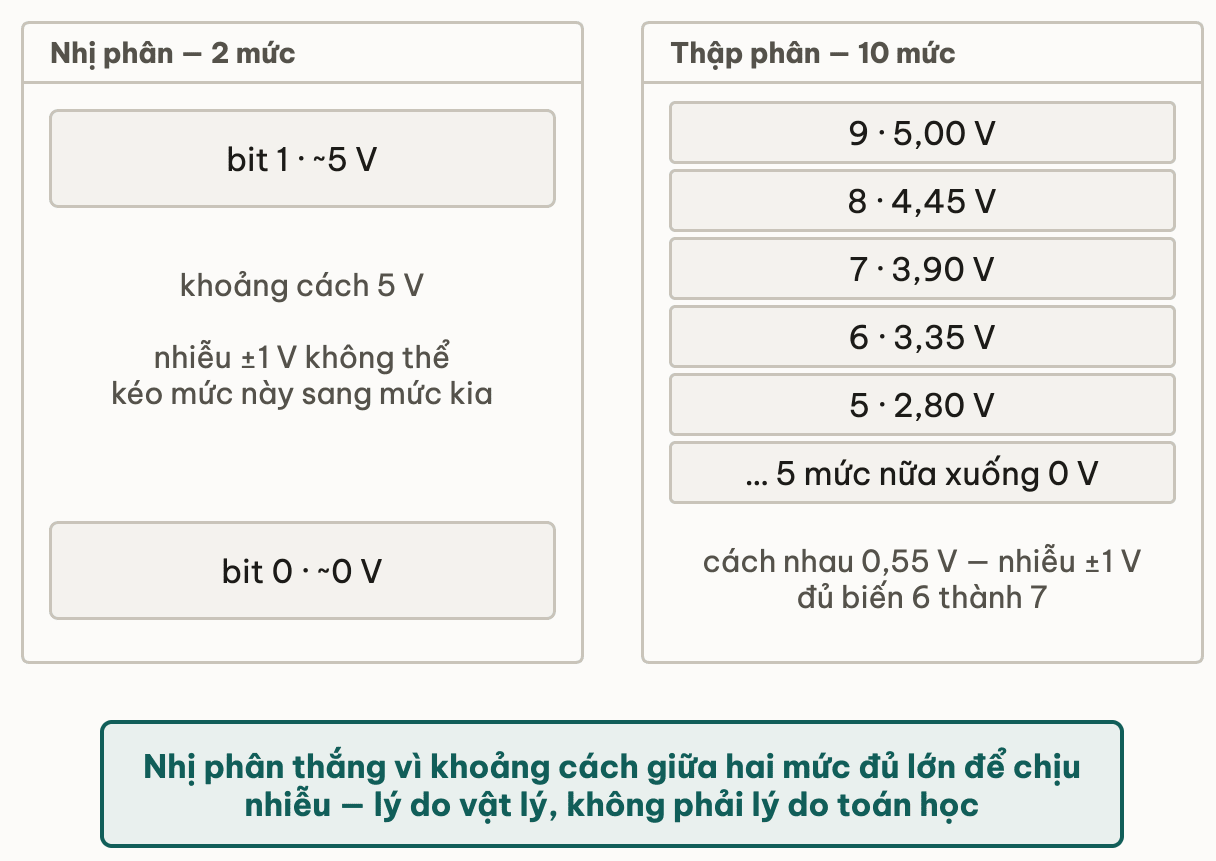 Nhị phân — 2 mức

bit 1 · ~5 V

khoảng cách 5 V

nhiễu ±1 V không thể kéo mức này sang mức kia

bit 0 · ~0 V

Thập phân — 10 mức

9 · 5,00 V

8 · 4,45 V

7 · 3,90 V

6 · 3,35 V

5 · 2,80 V

… 5 mức nữa xuống 0 V

cách nhau 0,55 V — nhiễu ±1 V đủ biến 6 thành 7

Nhị phân thắng vì khoảng cách giữa hai mức đủ lớn để chịu nhiễu — lý do vật lý, không phải lý do toán học